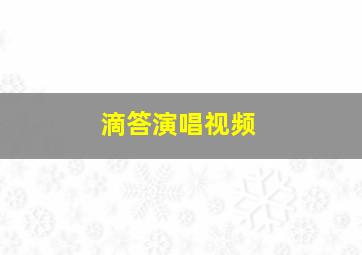 滴答演唱视频